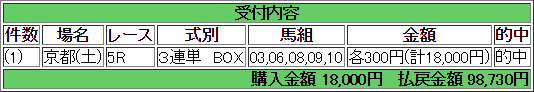 受付内容

| 件数 | 場名 | レース | 式別 | 馬組 | 金額 | 的中 |
|---|---|---|---|---|---|---|
| (1) | 京都(土) | 5R | 3連単　BOX | 03,06,08,09,10 | 各300円(計18,000円) | 的中 |

購入金額 18,000円　払戻金額 98,730円